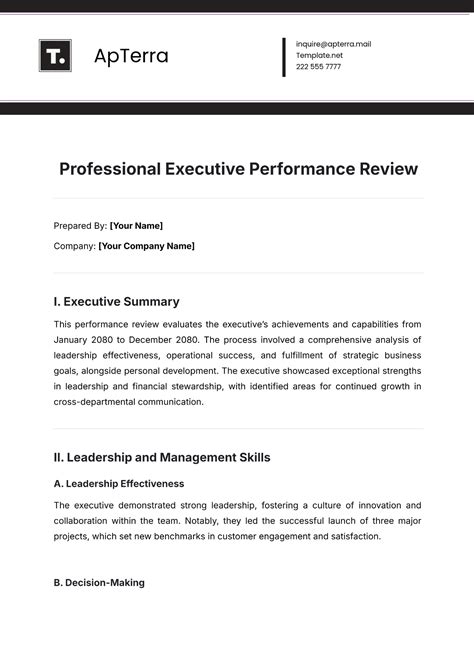 T.

ApTerra

inquire@apterra.mail
Template.net
222 555 7777

Professional Executive Performance Review

Prepared By: [Your Name]

Company: [Your Company Name]

I. Executive Summary

This performance review evaluates the executive's achievements and capabilities from January 2080 to December 2080. The process involved a comprehensive analysis of leadership effectiveness, operational success, and fulfillment of strategic business goals, alongside personal development. The executive showcased exceptional strengths in leadership and financial stewardship, with identified areas for continued growth in cross-departmental communication.

II. Leadership and Management Skills

A. Leadership Effectiveness

The executive demonstrated strong leadership, fostering a culture of innovation and collaboration within the team. Notably, they led the successful launch of three major projects, which set new benchmarks in customer engagement and satisfaction.

B. Decision-Making